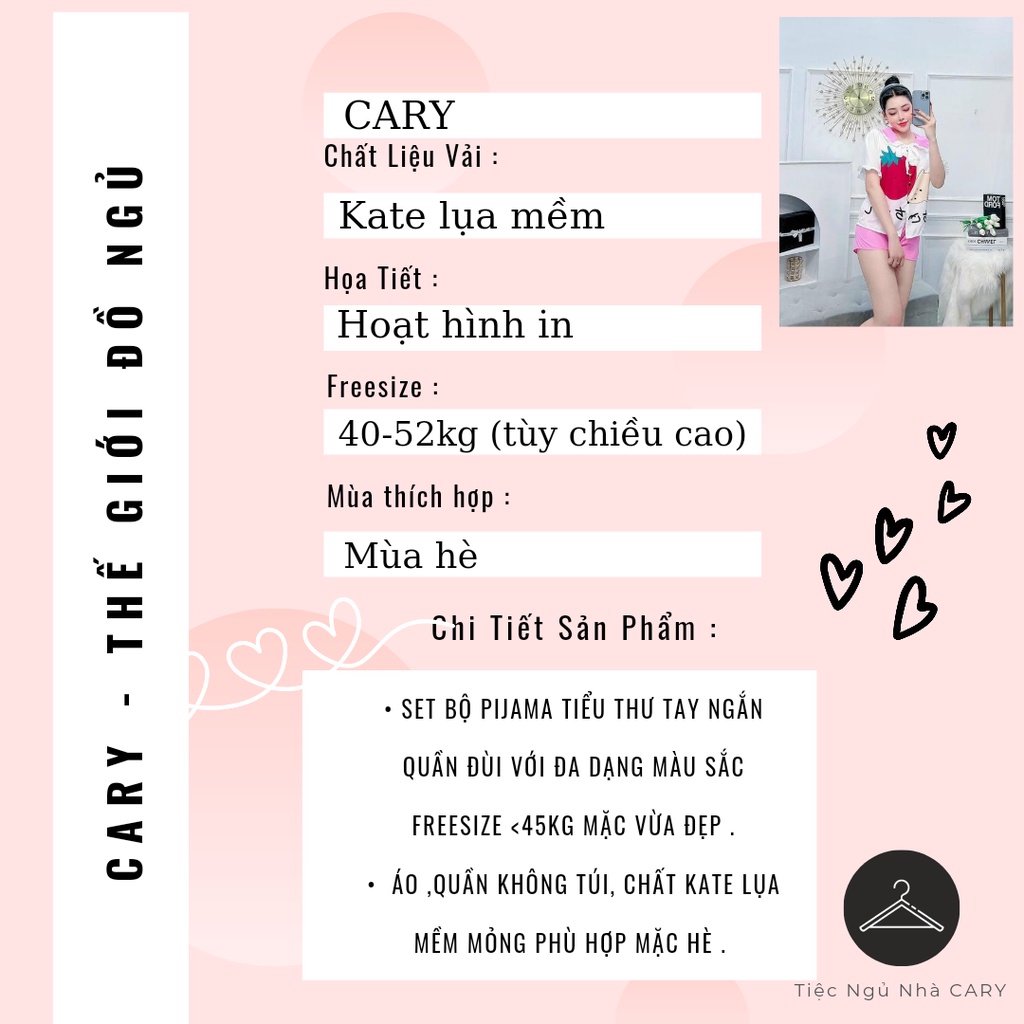 CARY - THẾ GIỚI ĐỒ NGỦ

CARY

Chất Liệu Vải :

Kate lụa mềm

Họa Tiết :

Hoạt hình in

Freesize :

40-52kg (tùy chiều cao)

Mùa thích hợp :

Mùa hè

Chi Tiết Sản Phẩm :

• SET BỘ PIJAMA TIỂU THƯ TAY NGẮN QUẦN ĐÙI VỚI ĐA DẠNG MÀU SẮC FREESIZE <45KG MẶC VỪA ĐẸP .

• ÁO ,QUẦN KHÔNG TÚI, CHẤT KATE LỤA MỀM MỎNG PHÙ HỢP MẶC HÈ .

Tiệc Ngủ Nhà CARY